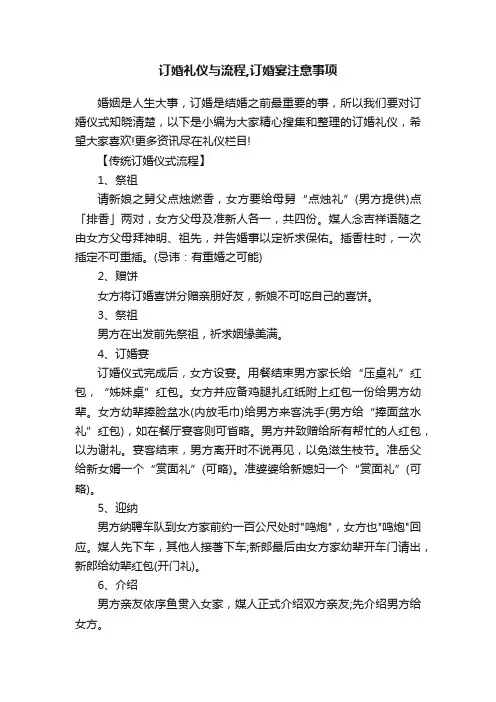 订婚礼仪与流程,订婚宴注意事项

婚姻是人生大事，订婚是结婚之前最重要的事，所以我们要对订婚仪式知晓清楚，以下是小编为大家精心搜集和整理的订婚礼仪，希望大家喜欢!更多资讯尽在礼仪栏目!

【传统订婚仪式流程】

1、祭祖

请新娘之舅父点烛燃香，女方要给母舅“点烛礼”(男方提供)点「排香」两对，女方父母及准新人各一，共四份。媒人念吉祥语随之由女方父母拜神明、祖先，并告婚事以定祈求保佑。插香柱时，一次插定不可重插。(忌讳：有重婚之可能)

2、赠饼

女方将订婚喜饼分赠亲朋好友，新娘不可吃自己的喜饼。

3、祭祖

男方在出发前先祭祖，祈求姻缘美满。

4、订婚宴

订婚仪式完成后，女方设宴。用餐结束男方家长给“压桌礼”红包，“姊妹桌”红包。女方并应备鸡腿扎红纸附上红包一份给男方幼辈。女方幼辈捧脸盆水(内放毛巾)给男方来客洗手(男方给“捧面盆水礼”红包)，如在餐厅宴客则可省略。男方并致赠给所有帮忙的人红包，以为谢礼。宴客结束，男方离开时不说再见，以免滋生枝节。准岳父给新女婿一个“赏面礼”(可略)。准婆婆给新媳妇一个“赏面礼”(可略)。

5、迎纳

男方纳聘车队到女方家前约一百公尺处时"鸣炮"，女方也"鸣炮"回应。媒人先下车，其他人接著下车;新郎最后由女方家幼辈开车门请出，新郎给幼辈红包(开门礼)。

6、介绍

男方亲友依序鱼贯入女家，媒人正式介绍双方亲友;先介绍男方给女方。